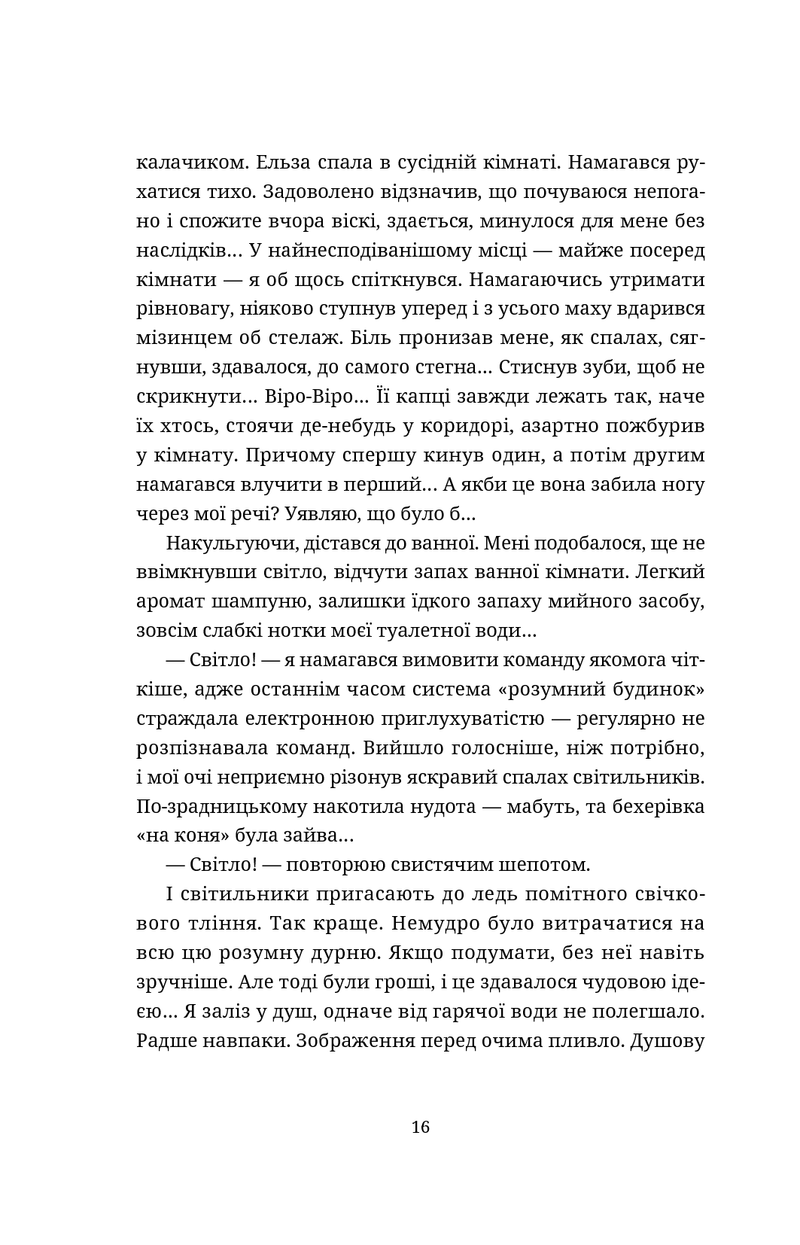 калачиком. Ельза спала в сусідній кімнаті. Намагався рухатися тихо. Задоволено відзначив, що почуваюся непогано і спожите вчора віскі, здається, минулося для мене без наслідків... У найнесподіванішому місці — майже посеред кімнати — я об щось спіткнувся. Намагаючись утримати рівновагу, ніяково ступнув уперед і з усього маху вдарився мізинцем об стелаж. Біль пронизав мене, як спалах, сягнувши, здавалося, до самого стегна... Стиснув зуби, щоб не скрикнути... Віро-Віро... Її капці завжди лежать так, наче їх хтось, стоячи де-небудь у коридорі, азартно пожбурив у кімнату. Причому спершу кинув один, а потім другим намагався влучити в перший... А якби це вона забила ногу через мої речі? Уявляю, що було б...

Накульгуючи, дістався до ванної. Мені подобалося, ще не ввімкнувши світло, відчути запах ванної кімнати. Легкий аромат шампуню, залишки їдкого запаху мийного засобу, зовсім слабкі нотки моєї туалетної води...

— Світло! — я намагався вимовити команду якомога чіткіше, адже останнім часом система «розумний будинок» страждала електронною приглухуватістю — регулярно не розпізнавала команд. Вийшло голосніше, ніж потрібно, і мої очі неприємно різонув яскравий спалах світильників. По-зрадницькому накотила нудота — мабуть, та бехерівка «на коня» була зайва...

— Світло! — повторюю свистячим шепотом.

І світильники пригасають до ледь помітного свічкового тління. Так краще. Немудро було витрачатися на всю цю розумну дурню. Якщо подумати, без неї навіть зручніше. Але тоді були гроші, і це здавалося чудовою ідеєю... Я заліз у душ, одначе від гарячої води не полегшало. Радше навпаки. Зображення перед очима пливло. Душову

16